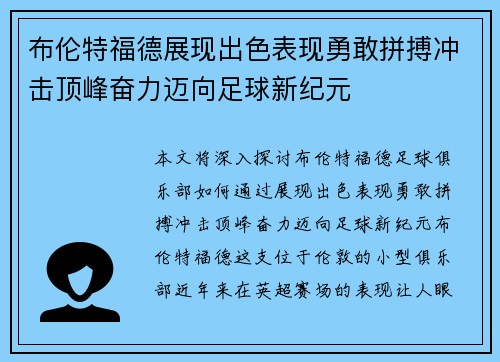 布伦特福德展现出色表现勇敢拼搏冲击顶峰奋力迈向足球新纪元

本文将深入探讨布伦特福德足球俱乐部如何通过展现出色表现勇敢拼搏冲击顶峰奋力迈向足球新纪元布伦特福德这支位于伦敦的小型俱乐部近年来在英超赛场的表现让人眼